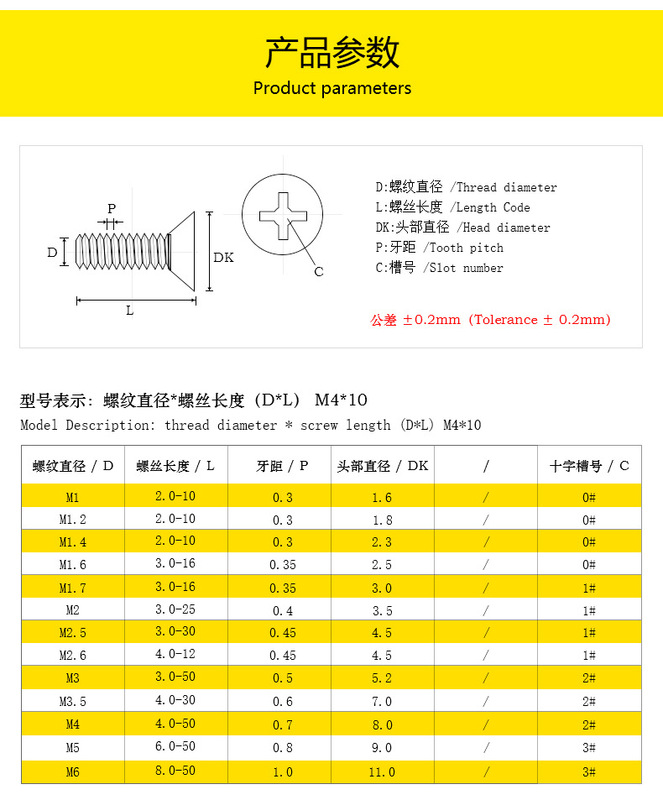 产品参数
Product parameters

P
D
DK
L
C

D:螺纹直径 /Thread diameter
L:螺丝长度 /Length Code
DK:头部直径 /Head diameter
P:牙距 /Tooth pitch
C:槽号 /Slot number

公差 ±0.2mm (Tolerance ± 0.2mm)

型号表示：螺纹直径*螺丝长度 (D*L) M4*10
Model Description: thread diameter * screw length (D*L) M4*10

| 螺纹直径 / D | 螺丝长度 / L | 牙距 / P | 头部直径 / DK | / | 十字槽号 / C |
|---|---|---|---|---|---|
| M1 | 2.0-10 | 0.3 | 1.6 | / | 0# |
| M1.2 | 2.0-10 | 0.3 | 1.8 | / | 0# |
| M1.4 | 2.0-10 | 0.3 | 2.3 | / | 0# |
| M1.6 | 3.0-16 | 0.35 | 2.5 | / | 0# |
| M1.7 | 3.0-16 | 0.35 | 3.0 | / | 1# |
| M2 | 3.0-25 | 0.4 | 3.5 | / | 1# |
| M2.5 | 3.0-30 | 0.45 | 4.5 | / | 1# |
| M2.6 | 4.0-12 | 0.45 | 4.5 | / | 1# |
| M3 | 3.0-50 | 0.5 | 5.2 | / | 2# |
| M3.5 | 4.0-30 | 0.6 | 7.0 | / | 2# |
| M4 | 4.0-50 | 0.7 | 8.0 | / | 2# |
| M5 | 6.0-50 | 0.8 | 9.0 | / | 3# |
| M6 | 8.0-50 | 1.0 | 11.0 | / | 3# |